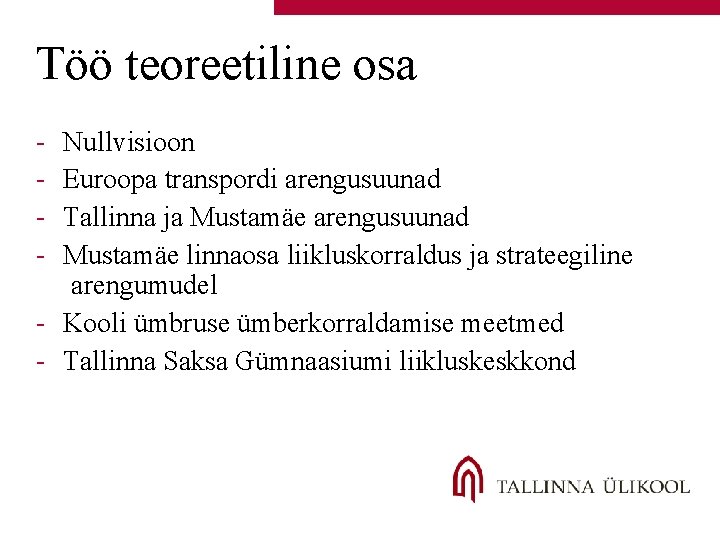 Töö teoreetiline osa

- Nullvisioon
- Euroopa transpordi arengusuunad
- Tallinna ja Mustamäe arengusuunad
- Mustamäe linnaosa liikluskorraldus ja strateegiline arengumudel
- Kooli ümbruse ümberkorraldamise meetmed
- Tallinna Saksa Gümnaasiumi liikluskeskkond

TALLINNA ÜLIKOOL